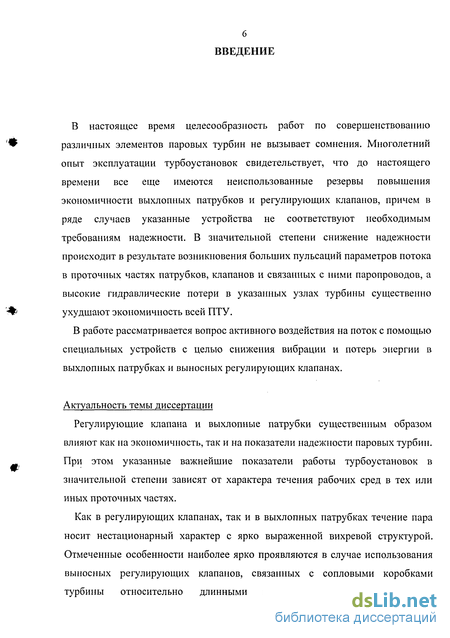 6

ВВЕДЕНИЕ

В настоящее время целесообразность работ по совершенствованию различных элементов паровых турбин не вызывает сомнения. Многолетний опыт эксплуатации турбоустановок свидетельствует, что до настоящего времени все еще имеются неиспользованные резервы повышения экономичности выхлопных патрубков и регулирующих клапанов, причем в ряде случаев указанные устройства не соответствуют необходимым требованиям надежности. В значительной степени снижение надежности происходит в результате возникновения больших пульсаций параметров потока в проточных частях патрубков, клапанов и связанных с ними паропроводов, а высокие гидравлические потери в указанных узлах турбины существенно ухудшают экономичность всей ПТУ.

В работе рассматривается вопрос активного воздействия на поток с помощью специальных устройств с целью снижения вибрации и потерь энергии в выхлопных патрубках и выносных регулирующих клапанах.

Актуальность темы диссертации

Регулирующие клапана и выхлопные патрубки существенным образом влияют как на экономичность, так и на показатели надежности паровых турбин. При этом указанные важнейшие показатели работы турбоустановок в значительной степени зависят от характера течения рабочих сред в тех или иных проточных частях.

Как в регулирующих клапанах, так и в выхлопных патрубках течение пара носит нестационарный характер с ярко выраженной вихревой структурой. Отмеченные особенности наиболее ярко проявляются в случае использования выносных регулирующих клапанов, связанных с сопловыми коробками турбины относительно длинными

dsLib.net
библиотека диссертаций